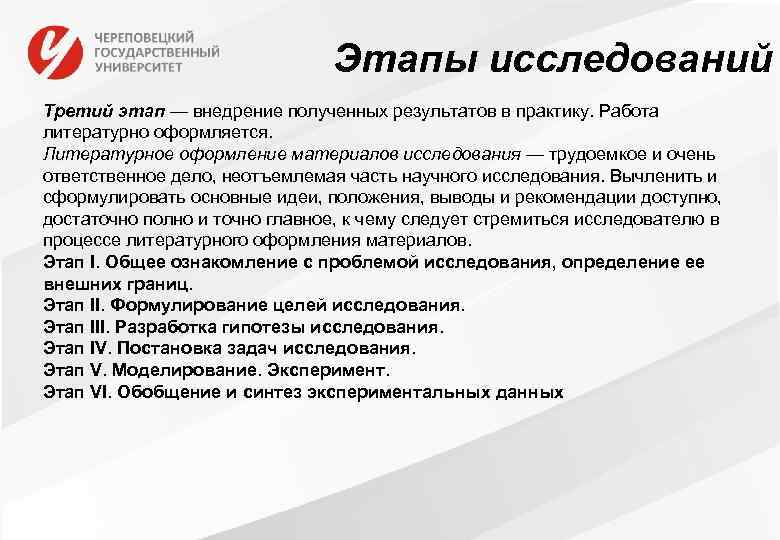 ЧЕРЕПОВЕЦКИЙ
ГОСУДАРСТВЕННЫЙ
УНИВЕРСИТЕТ

Этапы исследований

Третий этап — внедрение полученных результатов в практику. Работа литературно оформляется.
Литературное оформление материалов исследования — трудоемкое и очень ответственное дело, неотъемлемая часть научного исследования. Вычленить и сформулировать основные идеи, положения, выводы и рекомендации доступно, достаточно полно и точно главное, к чему следует стремиться исследователю в процессе литературного оформления материалов.
Этап I. Общее ознакомление с проблемой исследования, определение ее внешних границ.
Этап II. Формулирование целей исследования.
Этап III. Разработка гипотезы исследования.
Этап IV. Постановка задач исследования.
Этап V. Моделирование. Эксперимент.
Этап VI. Обобщение и синтез экспериментальных данных